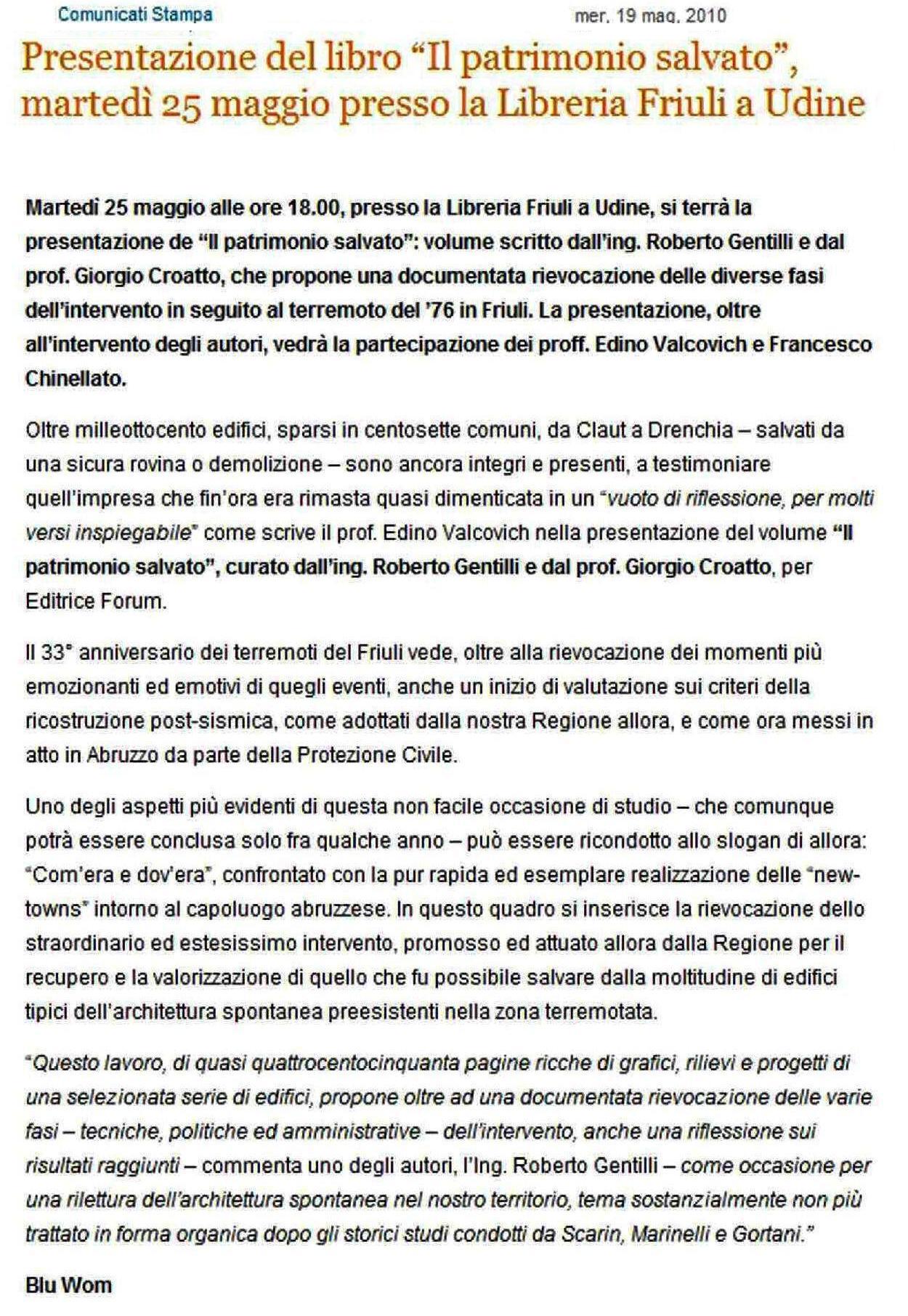 Comunicati Stampa

mer. 19 mag. 2010

Presentazione del libro “Il patrimonio salvato”, martedì 25 maggio presso la Libreria Friuli a Udine

Martedì 25 maggio alle ore 18.00, presso la Libreria Friuli a Udine, si terrà la presentazione de “Il patrimonio salvato”: volume scritto dall’ing. Roberto Gentilli e dal prof. Giorgio Croatto, che propone una documentata rievocazione delle diverse fasi dell’intervento in seguito al terremoto del ’76 in Friuli. La presentazione, oltre all’intervento degli autori, vedrà la partecipazione dei proff. Edino Valcovich e Francesco Chinellato.

Oltre milleottocento edifici, sparsi in centosette comuni, da Claut a Drenchia – salvati da una sicura rovina o demolizione – sono ancora integri e presenti, a testimoniare quell’impresa che fin’ora era rimasta quasi dimenticata in un “vuoto di riflessione, per molti versi inspiegabile” come scrive il prof. Edino Valcovich nella presentazione del volume “Il patrimonio salvato”, curato dall’ing. Roberto Gentilli e dal prof. Giorgio Croatto, per Editrice Forum.

Il 33° anniversario dei terremoti del Friuli vede, oltre alla rievocazione dei momenti più emozionanti ed emotivi di quegli eventi, anche un inizio di valutazione sui criteri della ricostruzione post-sismica, come adottati dalla nostra Regione allora, e come ora messi in atto in Abruzzo da parte della Protezione Civile.

Uno degli aspetti più evidenti di questa non facile occasione di studio – che comunque potrà essere conclusa solo fra qualche anno – può essere ricondotto allo slogan di allora: “Com’era e dov’era”, confrontato con la pur rapida ed esemplare realizzazione delle “new-towns” intorno al capoluogo abruzzese. In questo quadro si inserisce la rievocazione dello straordinario ed estesissimo intervento, promosso ed attuato allora dalla Regione per il recupero e la valorizzazione di quello che fu possibile salvare dalla moltitudine di edifici tipici dell’architettura spontanea preesistenti nella zona terremotata.

“Questo lavoro, di quasi quattrocentocinquanta pagine ricche di grafici, rilievi e progetti di una selezionata serie di edifici, propone oltre ad una documentata rievocazione delle varie fasi – tecniche, politiche ed amministrative – dell’intervento, anche una riflessione sui risultati raggiunti – commenta uno degli autori, l’Ing. Roberto Gentilli – come occasione per una rilettura dell’architettura spontanea nel nostro territorio, tema sostanzialmente non più trattato in forma organica dopo gli storici studi condotti da Scarin, Marinelli e Gortani.”

Blu Wom